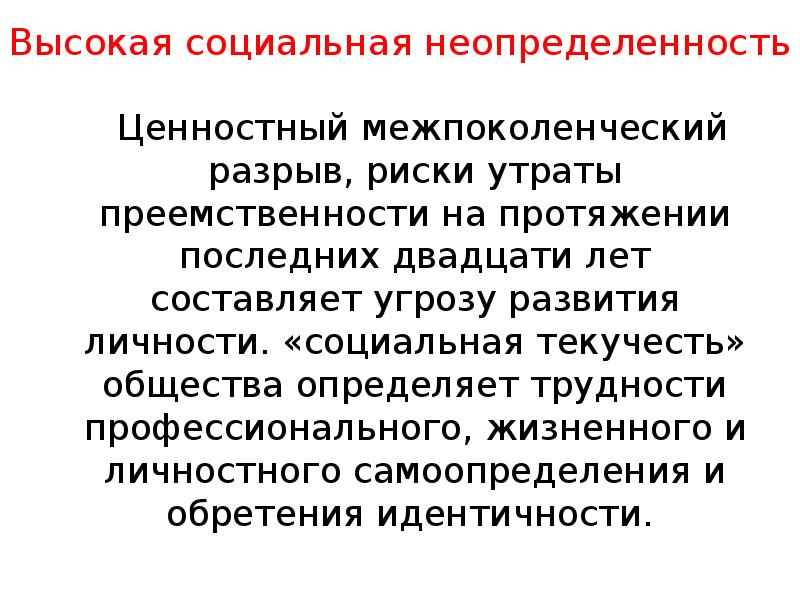 Высокая социальная неопределенность

Ценностный межпоколенческий разрыв, риски утраты преемственности на протяжении последних двадцати лет составляет угрозу развития личности. «социальная текучесть» общества определяет трудности профессионального, жизненного и личностного самоопределения и обретения идентичности.